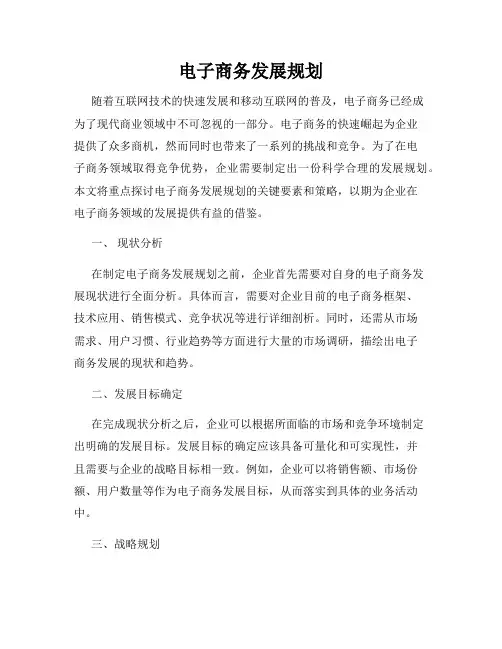 电子商务发展规划

随着互联网技术的快速发展和移动互联网的普及，电子商务已经成为了现代商业领域中不可忽视的一部分。电子商务的快速崛起为企业提供了众多商机，然而同时也带来了一系列的挑战和竞争。为了在电子商务领域取得竞争优势，企业需要制定出一份科学合理的发展规划。本文将重点探讨电子商务发展规划的关键要素和策略，以期为企业在电子商务领域的发展提供有益的借鉴。

一、 现状分析

在制定电子商务发展规划之前，企业首先需要对自身的电子商务发展现状进行全面分析。具体而言，需要对企业目前的电子商务框架、技术应用、销售模式、竞争状况等进行详细剖析。同时，还需从市场需求、用户习惯、行业趋势等方面进行大量的市场调研，描绘出电子商务发展的现状和趋势。

二、发展目标确定

在完成现状分析之后，企业可以根据所面临的市场和竞争环境制定出明确的发展目标。发展目标的确定应该具备可量化和可实现性，并且需要与企业的战略目标相一致。例如，企业可以将销售额、市场份额、用户数量等作为电子商务发展目标，从而落实到具体的业务活动中。

三、战略规划